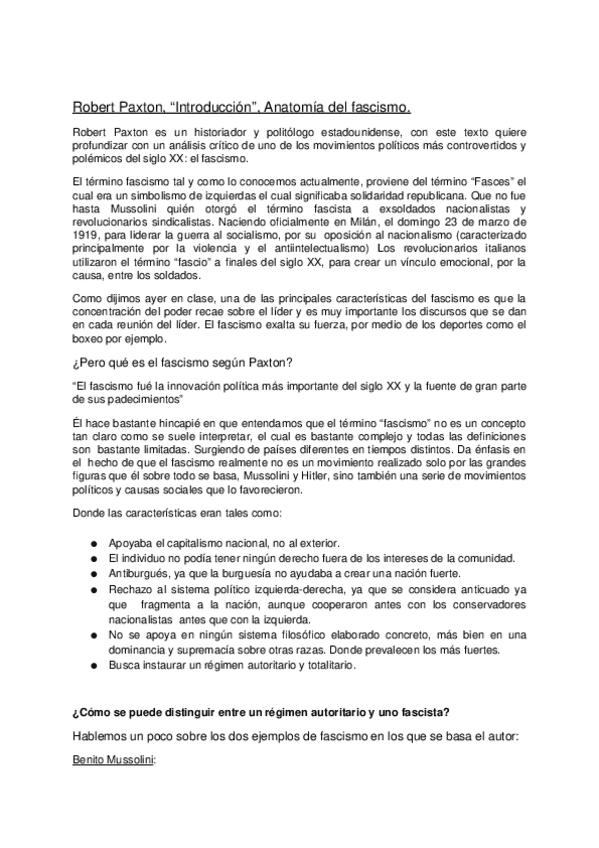 Robert Paxton, “Introducción”, Anatomía del fascismo.

Robert Paxton es un historiador y politólogo estadounidense, con este texto quiere profundizar con un análisis crítico de uno de los movimientos políticos más controvertidos y polémicos del siglo XX: el fascismo.

El término fascismo tal y como lo conocemos actualmente, proviene del término “Fasces” el cual era un simbolismo de izquierdas el cual significaba solidaridad republicana. Que no fue hasta Mussolini quién otorgó el término fascista a exsoldados nacionalistas y revolucionarios sindicalistas. Naciendo oficialmente en Milán, el domingo 23 de marzo de 1919, para liderar la guerra al socialismo, por su oposición al nacionalismo (caracterizado principalmente por la violencia y el antiintelectualismo) Los revolucionarios italianos utilizaron el término “fascio” a finales del siglo XX, para crear un vínculo emocional, por la causa, entre los soldados.

Como dijimos ayer en clase, una de las principales características del fascismo es que la concentración del poder recae sobre el líder y es muy importante los discursos que se dan en cada reunión del líder. El fascismo exalta su fuerza, por medio de los deportes como el boxeo por ejemplo.

¿Pero qué es el fascismo según Paxton?

“El fascismo fué la innovación política más importante del siglo XX y la fuente de gran parte de sus padecimientos”

Él hace bastante hincapié en que entendamos que el término “fascismo” no es un concepto tan claro como se suele interpretar, el cual es bastante complejo y todas las definiciones son bastante limitadas. Surgiendo de países diferentes en tiempos distintos. Da énfasis en el hecho de que el fascismo realmente no es un movimiento realizado solo por las grandes figuras que él sobre todo se basa, Mussolini y Hitler, sino también una serie de movimientos políticos y causas sociales que lo favorecieron.

Donde las características eran tales como:

● Apoyaba el capitalismo nacional, no al exterior.
● El individuo no podía tener ningún derecho fuera de los intereses de la comunidad.
● Antiburgués, ya que la burguesía no ayudaba a crear una nación fuerte.
● Rechazo al sistema político izquierda-derecha, ya que se considera anticuado ya que fragmenta a la nación, aunque cooperaron antes con los conservadores nacionalistas antes que con la izquierda.
● No se apoya en ningún sistema filosófico elaborado concreto, más bien en una dominancia y supremacía sobre otras razas. Donde prevalecen los más fuertes.
● Busca instaurar un régimen autoritario y totalitario.

¿Cómo se puede distinguir entre un régimen autoritario y uno fascista?

Hablemos un poco sobre los dos ejemplos de fascismo en los que se basa el autor:

Benito Mussolini: